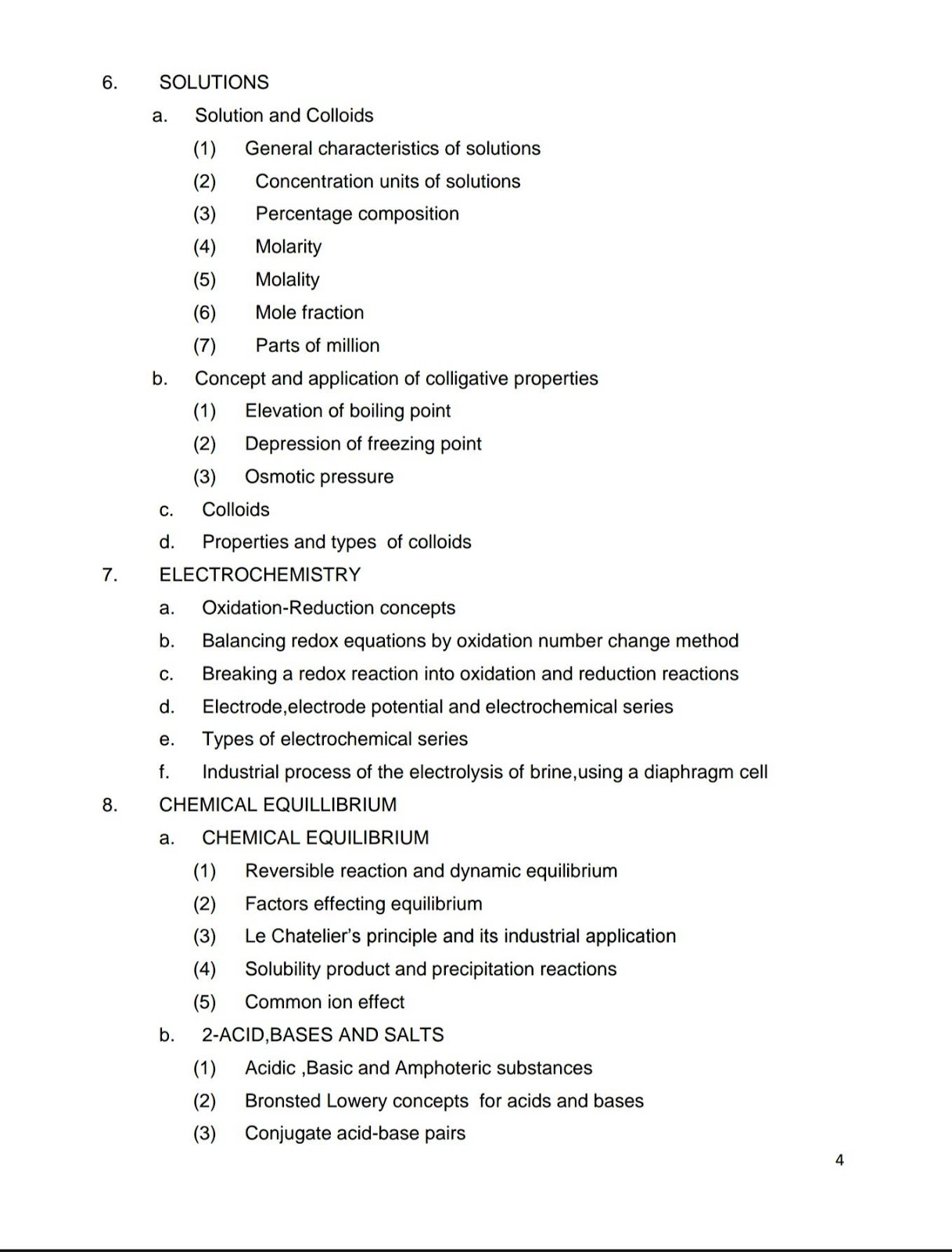 6. SOLUTIONS

a. Solution and Colloids

(1) General characteristics of solutions

(2) Concentration units of solutions

(3) Percentage composition

(4) Molarity

(5) Molality

(6) Mole fraction

(7) Parts of million

b. Concept and application of colligative properties

(1) Elevation of boiling point

(2) Depression of freezing point

(3) Osmotic pressure

c. Colloids

d. Properties and types of colloids

7. ELECTROCHEMISTRY

a. Oxidation-Reduction concepts

b. Balancing redox equations by oxidation number change method

c. Breaking a redox reaction into oxidation and reduction reactions

d. Electrode,electrode potential and electrochemical series

e. Types of electrochemical series

f. Industrial process of the electrolysis of brine,using a diaphragm cell

8. CHEMICAL EQUILLIBRIUM

a. CHEMICAL EQUILIBRIUM

(1) Reversible reaction and dynamic equilibrium

(2) Factors effecting equilibrium

(3) Le Chatelier's principle and its industrial application

(4) Solubility product and precipitation reactions

(5) Common ion effect

b. 2-ACID,BASES AND SALTS

(1) Acidic ,Basic and Amphoteric substances

(2) Bronsted Lowery concepts for acids and bases

(3) Conjugate acid-base pairs

4